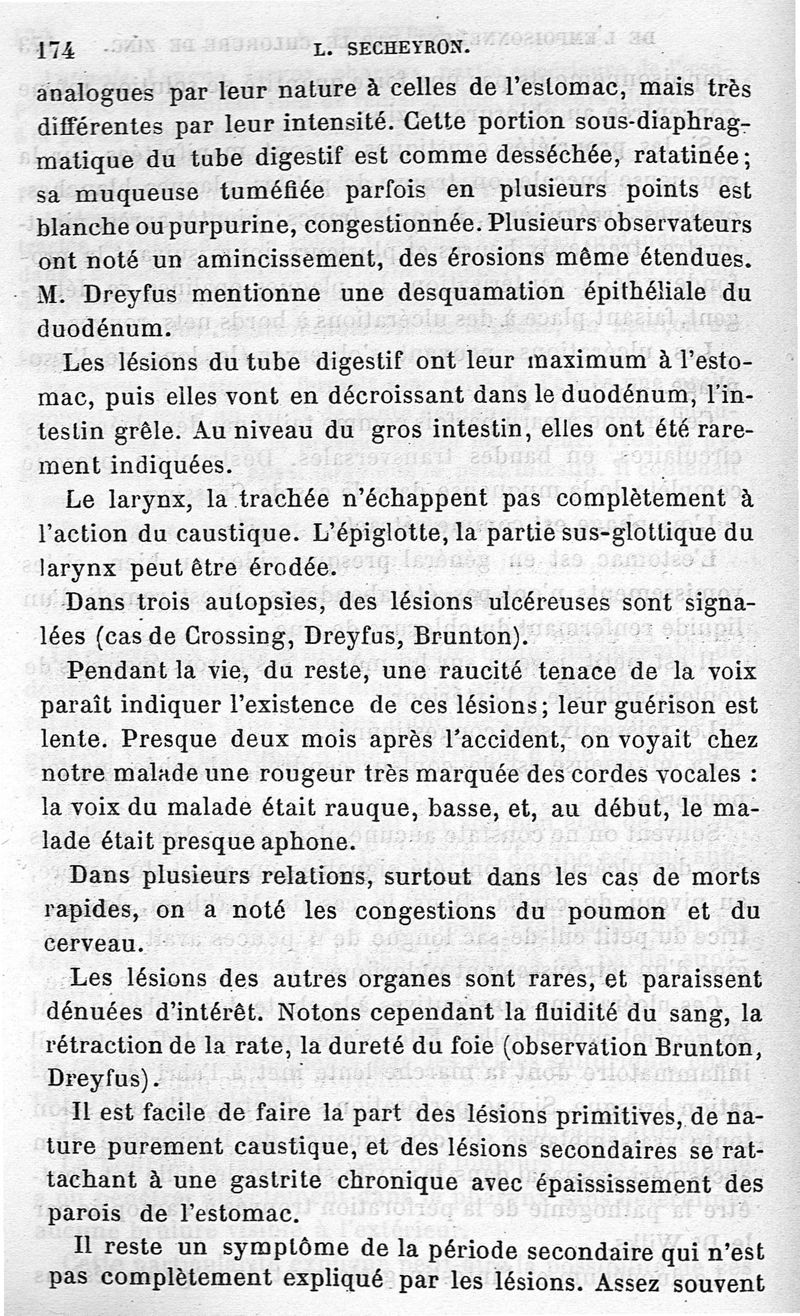 174 L. SECHEYRON.

analogues par leur nature à celles de l'estomac, mais très différentes par leur intensité. Cette portion sous-diaphragmatique du tube digestif est comme desséchée, ratatinée; sa muqueuse tuméfiée parfois en plusieurs points est blanche ou purpurine, congestionnée. Plusieurs observateurs ont noté un amincissement, des érosions même étendues. M. Dreyfus mentionne une desquamation épithéliale du duodénum.

Les lésions du tube digestif ont leur maximum à l'estomac, puis elles vont en décroissant dans le duodénum, l'intestin grêle. Au niveau du gros intestin, elles ont été rarement indiquées.

Le larynx, la trachée n'échappent pas complètement à l'action du caustique. L'épiglotte, la partie sus-glottique du larynx peut être érodée.

Dans trois autopsies, des lésions ulcéreuses sont signalées (cas de Crossing, Dreyfus, Brunton).

Pendant la vie, du reste, une raucité tenace de la voix paraît indiquer l'existence de ces lésions; leur guérison est lente. Presque deux mois après l'accident, on voyait chez notre malade une rougeur très marquée des cordes vocales : la voix du malade était rauque, basse, et, au début, le malade était presque aphone.

Dans plusieurs relations, surtout dans les cas de morts rapides, on a noté les congestions du poumon et du cerveau.

Les lésions des autres organes sont rares, et paraissent dénuées d'intérêt. Notons cependant la fluidité du sang, la rétraction de la rate, la dureté du foie (observation Brunton, Dreyfus).

Il est facile de faire la part des lésions primitives, de nature purement caustique, et des lésions secondaires se rattachant à une gastrite chronique avec épaississement des parois de l'estomac.

Il reste un symptôme de la période secondaire qui n'est pas complètement expliqué par les lésions. Assez souvent